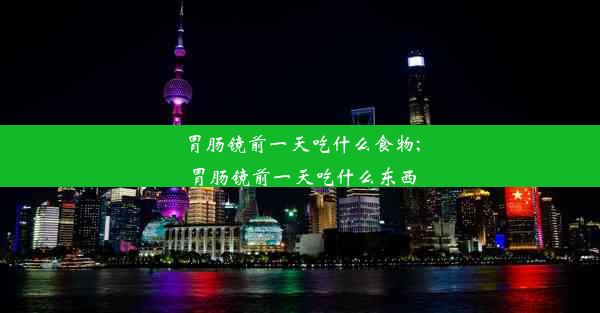 胃肠镜前一天吃什么食物;
胃肠镜前一天吃什么东西